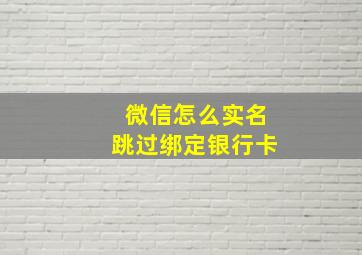 微信怎么实名
跳过绑定银行卡